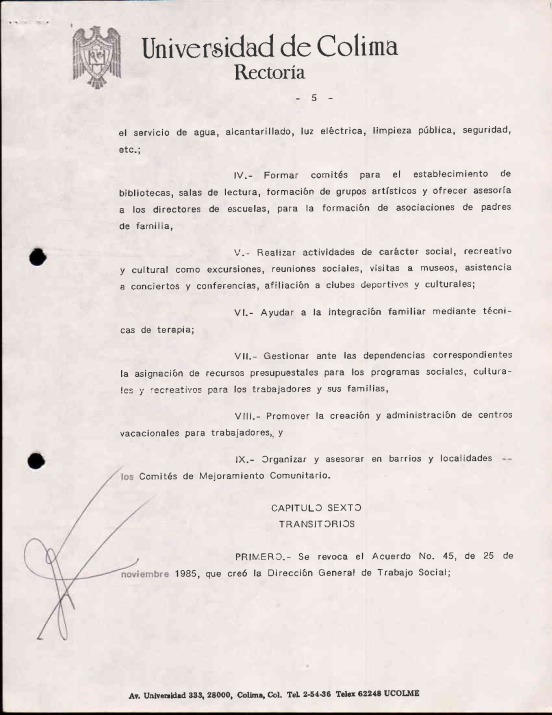 Universidad de Colima
Rectoría

- 5 -

el servicio de agua, alcantarillado, luz eléctrica, limpieza pública, seguridad, etc.;

IV.- Formar comités para el establecimiento de bibliotecas, salas de lectura, formación de grupos artísticos y ofrecer asesoría a los directores de escuelas, para la formación de asociaciones de padres de familia,

V.- Realizar actividades de carácter social, recreativo y cultural como excursiones, reuniones sociales, visitas a museos, asistencia a conciertos y conferencias, afiliación a clubes deportivos y culturales;

VI.- Ayudar a la integración familiar mediante técnicas de terapia;

VII.- Gestionar ante las dependencias correspondientes la asignación de recursos presupuestales para los programas sociales, culturales y recreativos para los trabajadores y sus familias,

VIII.- Promover la creación y administración de centros vacacionales para trabajadores, y

IX.- Organizar y asesorar en barrios y localidades -- los Comités de Mejoramiento Comunitario.

CAPITULO SEXTO
TRANSITORIOS

PRIMERO.- Se revoca el Acuerdo No. 45, de 25 de noviembre 1985, que creó la Dirección General de Trabajo Social;

Av. Universidad 333, 28000, Colima, Col. Tel. 2-54-36 Telex 62248 UCOLME